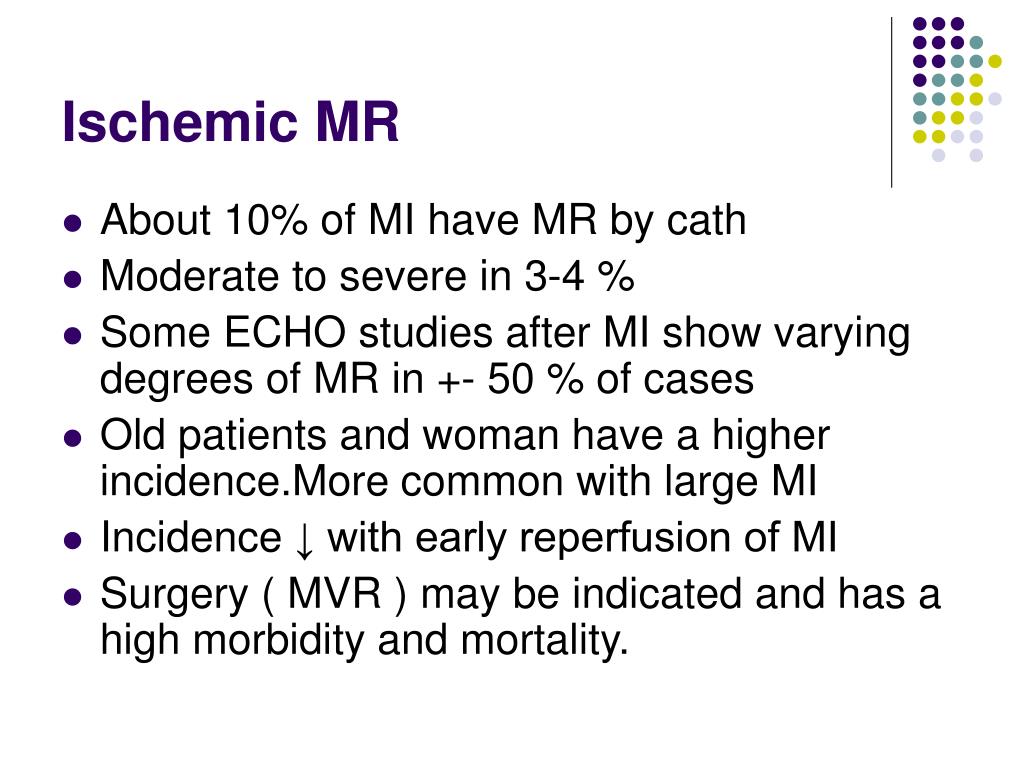 Ischemic MR

- About 10% of MI have MR by cath
- Moderate to severe in 3-4 %
- Some ECHO studies after MI show varying degrees of MR in +- 50 % of cases
- Old patients and woman have a higher incidence.More common with large MI
- Incidence ↓ with early reperfusion of MI
- Surgery ( MVR ) may be indicated and has a high morbidity and mortality.